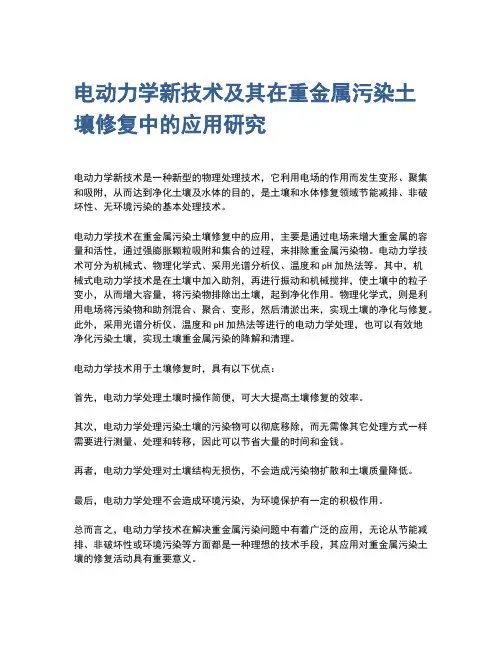 电动力学新技术及其在重金属污染土壤修复中的应用研究

电动力学新技术是一种新型的物理处理技术，它利用电场的作用而发生变形、聚集和吸附，从而达到净化土壤及水体的目的，是土壤和水体修复领域节能减排、非破坏性、无环境污染的基本处理技术。

电动力学技术在重金属污染土壤修复中的应用，主要是通过电场来增大重金属的容量和活性，通过强膨胀颗粒吸附和集合的过程，来排除重金属污染物。电动力学技术可分为机械式、物理化学式、采用光谱分析仪、温度和 pH 加热法等。其中，机械式电动力学技术是在土壤中加入助剂，再进行振动和机械搅拌，使土壤中的粒子变小，从而增大容量，将污染物排除出土壤，起到净化作用。物理化学式，则是利用电场将污染物和助剂混合、聚合、变形，然后清淤出来，实现土壤的净化与修复。此外，采用光谱分析仪、温度和 pH 加热法等进行的电动力学处理，也可以有效地净化污染土壤，实现土壤重金属污染的降解和清理。

电动力学技术用于土壤修复时，具有以下优点：

首先，电动力学处理土壤时操作简便，可大大提高土壤修复的效率。

其次，电动力学处理污染土壤的污染物可以彻底移除，而无需像其它处理方式一样需要进行测量、处理和转移，因此可以节省大量的时间和金钱。

再者，电动力学处理对土壤结构无损伤，不会造成污染物扩散和土壤质量降低。

最后，电动力学处理不会造成环境污染，为环境保护有一定的积极作用。

总而言之，电动力学技术在解决重金属污染问题中有着广泛的应用，无论从节能减排、非破坏性或环境污染等方面都是一种理想的技术手段，其应用对重金属污染土壤的修复活动具有重要意义。